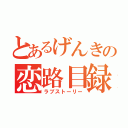 とあるげんきの
恋路目録
ラブストーリー